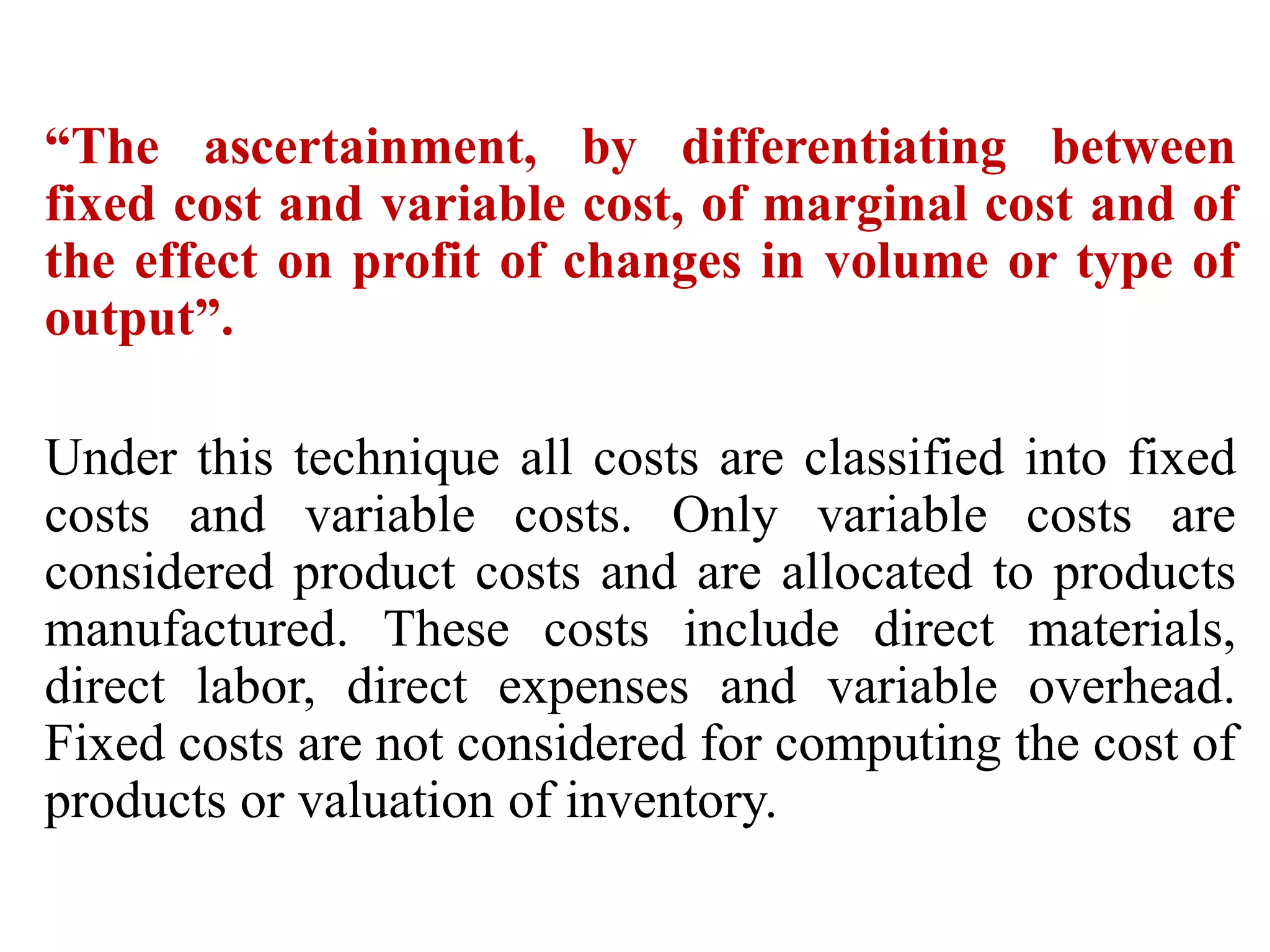 “The ascertainment, by differentiating between fixed cost and variable cost, of marginal cost and of the effect on profit of changes in volume or type of output”.

Under this technique all costs are classified into fixed costs and variable costs. Only variable costs are considered product costs and are allocated to products manufactured. These costs include direct materials, direct labor, direct expenses and variable overhead. Fixed costs are not considered for computing the cost of products or valuation of inventory.